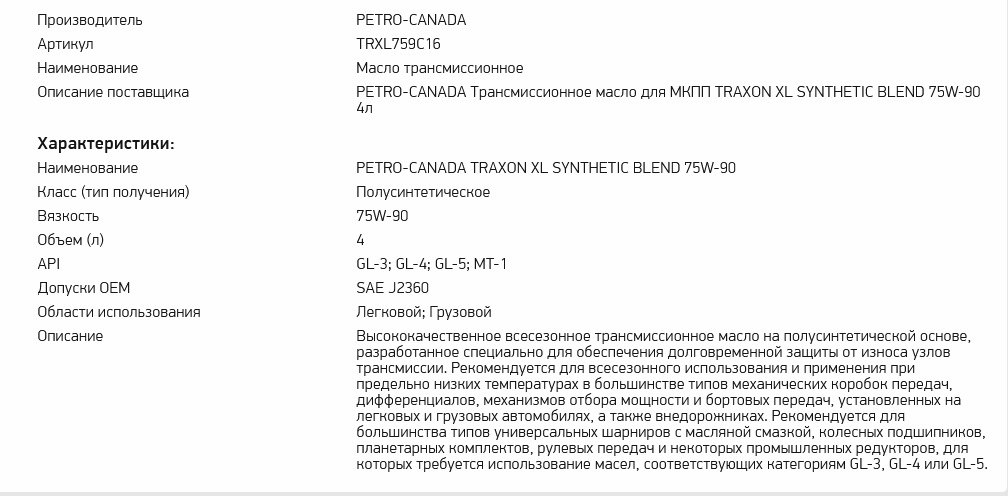 | | |
|---|---|
| Производитель | PETRO-CANADA |
| Артикул | TRXL759C16 |
| Наименование | Масло трансмиссионное |
| Описание поставщика | PETRO-CANADA Трансмиссионное масло для МКПП TRAXON XL SYNTHETIC BLEND 75W-90 4л |

**Характеристики:**

| | |
|---|---|
| Наименование | PETRO-CANADA TRAXON XL SYNTHETIC BLEND 75W-90 |
| Класс (тип получения) | Полусинтетическое |
| Вязкость | 75W-90 |
| Объем (л) | 4 |
| API | GL-3; GL-4; GL-5; MT-1 |
| Допуски OEM | SAE J2360 |
| Области использования | Легковой; Грузовой |
| Описание | Высококачественное всесезонное трансмиссионное масло на полусинтетической основе, разработанное специально для обеспечения долговременной защиты от износа узлов трансмиссии. Рекомендуется для всесезонного использования и применения при предельно низких температурах в большинстве типов механических коробок передач, дифференциалов, механизмов отбора мощности и бортовых передач, установленных на легковых и грузовых автомобилях, а также внедорожниках. Рекомендуется для большинства типов универсальных шарниров с масляной смазкой, колесных подшипников, планетарных комплектов, рулевых передач и некоторых промышленных редукторов, для которых требуется использование масел, соответствующих категориям GL-3, GL-4 или GL-5. |